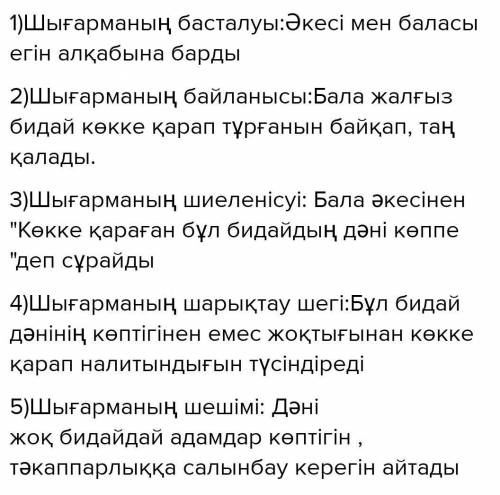 1)Шығарманың басталуы:Әкесі мен баласы егін алқабына барды

2)Шығарманың байланысы:Бала жалғыз бидай көкке қарап тұрғанын байқап, таң қалады.

3)Шығарманың шиеленісуі: Бала әкесінен "Көкке қараған бұл бидайдың дәні көппе "деп сұрайды

4)Шығарманың шарықтау шегі:Бұл бидай дәнінің көптігінен емес жоқтығынан көкке қарап налитындығын түсіндіреді

5)Шығарманың шешімі: Дәні жоқ бидайдай адамдар көптігін , тәкаппарлыққа салынбау керегін айтады